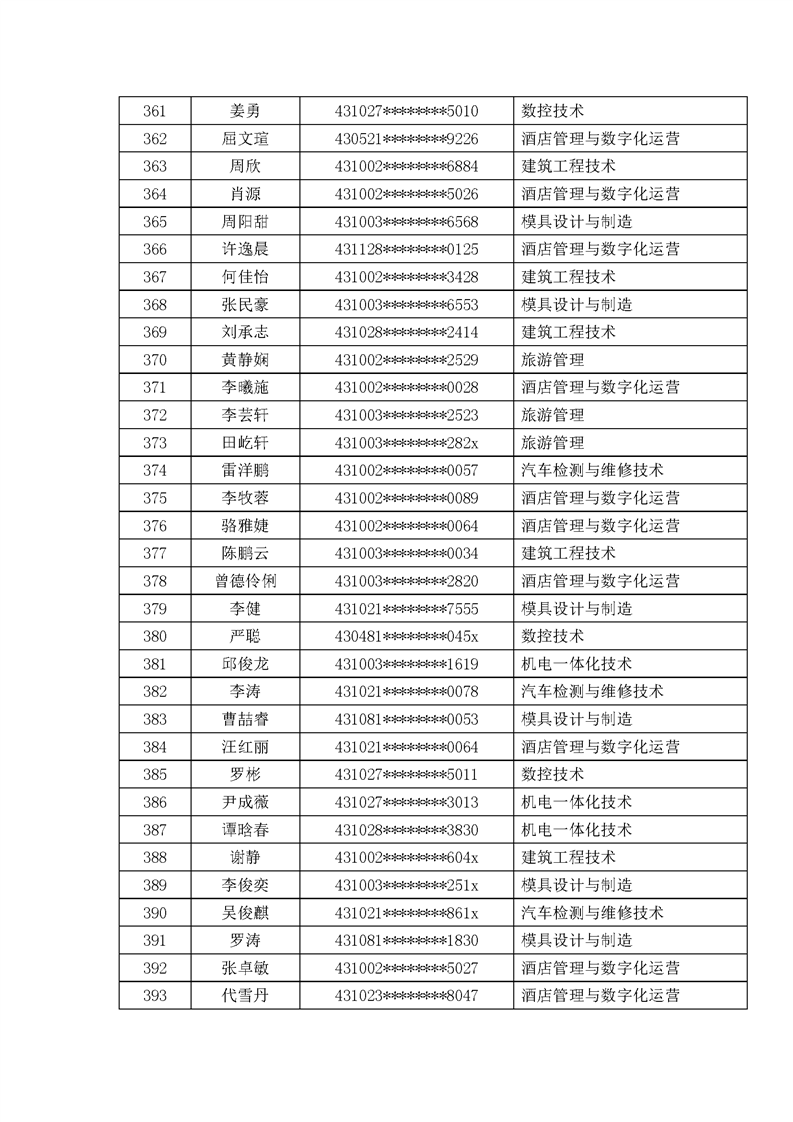 | 361 | 姜勇 | 431027********5010 | 数控技术 |
|---|---|---|---|
| 362 | 屈文瑄 | 430521********9226 | 酒店管理与数字化运营 |
| 363 | 周欣 | 431002********6884 | 建筑工程技术 |
| 364 | 肖源 | 431002********5026 | 酒店管理与数字化运营 |
| 365 | 周阳甜 | 431003********6568 | 模具设计与制造 |
| 366 | 许逸晨 | 431128********0125 | 酒店管理与数字化运营 |
| 367 | 何佳怡 | 431002********3428 | 建筑工程技术 |
| 368 | 张民豪 | 431003********6553 | 模具设计与制造 |
| 369 | 刘承志 | 431028********2414 | 建筑工程技术 |
| 370 | 黄静娴 | 431002********2529 | 旅游管理 |
| 371 | 李曦施 | 431002********0028 | 酒店管理与数字化运营 |
| 372 | 李芸轩 | 431003********2523 | 旅游管理 |
| 373 | 田屹轩 | 431003********282x | 旅游管理 |
| 374 | 雷洋鹏 | 431002********0057 | 汽车检测与维修技术 |
| 375 | 李牧蓉 | 431002********0089 | 酒店管理与数字化运营 |
| 376 | 骆雅婕 | 431002********0064 | 酒店管理与数字化运营 |
| 377 | 陈鹏云 | 431003********0034 | 建筑工程技术 |
| 378 | 曾德伶俐 | 431003********2820 | 酒店管理与数字化运营 |
| 379 | 李健 | 431021********7555 | 模具设计与制造 |
| 380 | 严聪 | 430481********045x | 数控技术 |
| 381 | 邱俊龙 | 431003********1619 | 机电一体化技术 |
| 382 | 李涛 | 431021********0078 | 汽车检测与维修技术 |
| 383 | 曹喆睿 | 431081********0053 | 模具设计与制造 |
| 384 | 汪红丽 | 431021********0064 | 酒店管理与数字化运营 |
| 385 | 罗彬 | 431027********5011 | 数控技术 |
| 386 | 尹成薇 | 431027********3013 | 机电一体化技术 |
| 387 | 谭晗春 | 431028********3830 | 机电一体化技术 |
| 388 | 谢静 | 431002********604x | 建筑工程技术 |
| 389 | 李俊奕 | 431003********251x | 模具设计与制造 |
| 390 | 吴俊麒 | 431021********861x | 汽车检测与维修技术 |
| 391 | 罗涛 | 431081********1830 | 模具设计与制造 |
| 392 | 张卓敏 | 431002********5027 | 酒店管理与数字化运营 |
| 393 | 代雪丹 | 431023********8047 | 酒店管理与数字化运营 |